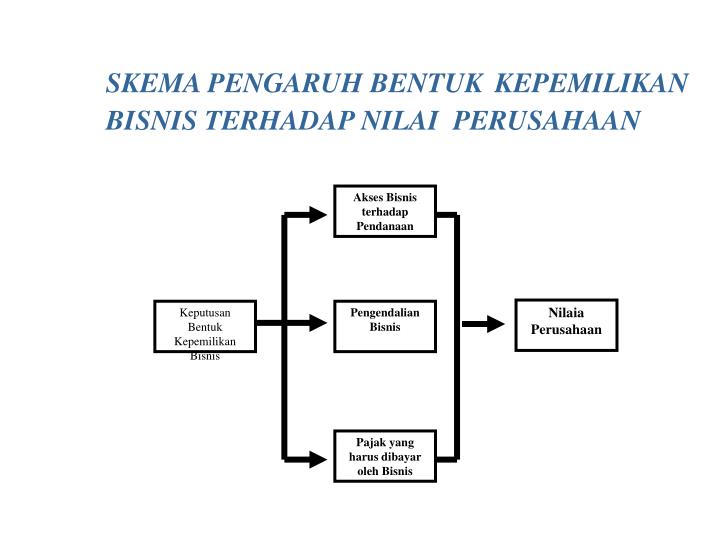 SKEMA PENGARUH BENTUK KEPEMILIKAN BISNIS TERHADAP NILAI PERUSAHAAN

Keputusan Bentuk Kepemilikan Bisnis

Akses Bisnis terhadap Pendanaan

Pengendalian Bisnis

Pajak yang harus dibayar oleh Bisnis

Nilaia Perusahaan